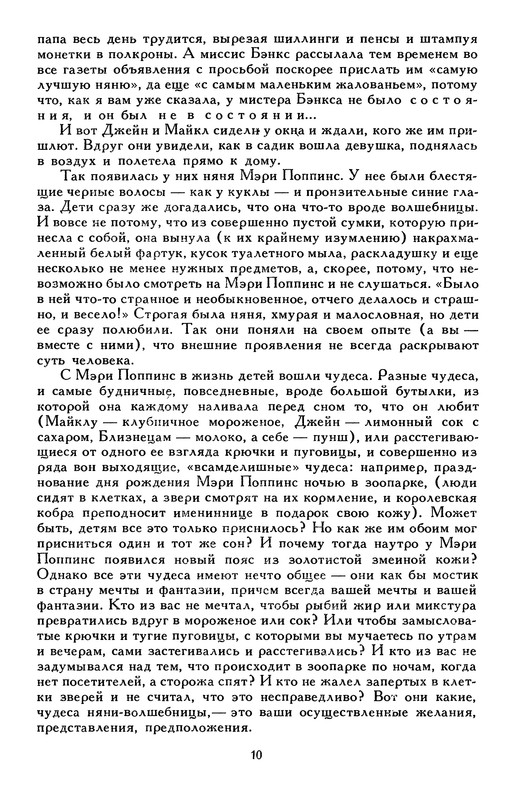 папа весь день трудится, вырезая шиллинги и пенсы и штампуя монетки в полкроны. А миссис Бэнкс рассылала тем временем во все газеты объявления с просьбой поскорее прислать им «самую лучшую няню», да еще «с самым маленьким жалованьем», потому что, как я вам уже сказала, у мистера Бэнкса не было состояния, и он был не в состоянии...

И вот Джейн и Майкл сидели у окна и ждали, кого же им пришлют. Вдруг они увидели, как в садик вошла девушка, поднялась в воздух и полетела прямо к дому.

Так появилась у них няня Мэри Поппинс. У нее были блестящие черные волосы — как у куклы — и пронзительные синие глаза. Дети сразу же догадались, что она что-то вроде волшебницы. И вовсе не потому, что из совершенно пустой сумки, которую принесла с собой, она вынула (к их крайнему изумлению) накрахмаленный белый фартук, кусок туалетного мыла, раскладушку и еще несколько не менее нужных предметов, а, скорее, потому, что невозможно было смотреть на Мэри Поппинс и не слушаться. «Было в ней что-то странное и необыкновенное, отчего делалось и страшно, и весело!» Строгая была няня, хмурая и малословная, но дети ее сразу полюбили. Так они поняли на своем опыте (а вы — вместе с ними), что внешние проявления не всегда раскрывают суть человека.

С Мэри Поппинс в жизнь детей вошли чудеса. Разные чудеса, и самые будничные, повседневные, вроде большой бутылки, из которой она каждому наливала перед сном то, что он любит (Майклу — клубничное мороженое, Джейн — лимонный сок с сахаром, Близнецам — молоко, а себе — пунш), или расстегивающиеся от одного ее взгляда крючки и пуговицы, и совершенно из ряда вон выходящие, «всамделишные» чудеса: например, празднование дня рождения Мэри Поппинс ночью в зоопарке, (люди сидят в клетках, а звери смотрят на их кормление, и королевская кобра преподносит имениннице в подарок свою кожу). Может быть, детям все это только приснилось? Но как же им обоим мог присниться один и тот же сон? И почему тогда наутро у Мэри Поппинс появился новый пояс из золотистой змеиной кожи? Однако все эти чудеса имеют нечто общее — они как бы мостик в страну мечты и фантазии, причем всегда вашей мечты и вашей фантазии. Кто из вас не мечтал, чтобы рыбий жир или микстура превратились вдруг в мороженое или сок? Или чтобы замысловатые крючки и тугие пуговицы, с которыми вы мучаетесь по утрам и вечерам, сами застегивались и расстегивались? И кто из вас не задумывался над тем, что происходит в зоопарке по ночам, когда нет посетителей, а сторожа спят? И кто не жалел запертых в клетки зверей и не считал, что это несправедливо? Вот они какие, чудеса няни-волшебницы,— это ваши осуществленные желания, представления, предположения.

10